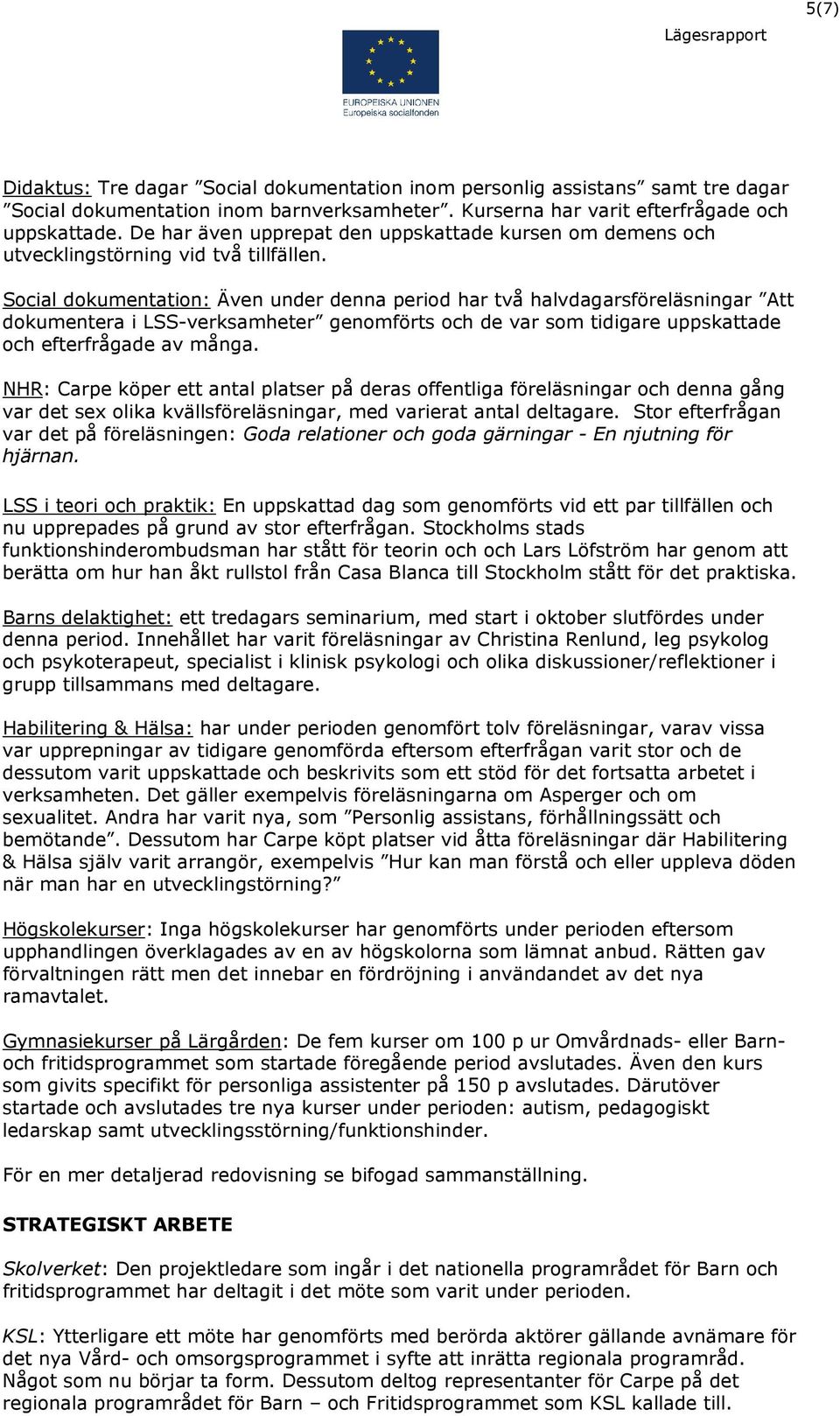 5(7)

Lägesrapport

EUROPEISKA UNIONEN
Europeiska socialfonden

Didaktus: Tre dagar ”Social dokumentation inom personlig assistans” samt tre dagar ”Social dokumentation inom barnverksamheter”. Kurserna har varit efterfrågade och uppskattade. De har även upprepat den uppskattade kursen om demens och utvecklingstörning vid två tillfällen.

Social dokumentation: Även under denna period har två halvdagarsföreläsningar ”Att dokumentera i LSS-verksamheter” genomförts och de var som tidigare uppskattade och efterfrågade av många.

NHR: Carpe köper ett antal platser på deras offentliga föreläsningar och denna gång var det sex olika kvällsföreläsningar, med varierat antal deltagare. Stor efterfrågan var det på föreläsningen: Goda relationer och goda gärningar - En njutning för hjärnan.

LSS i teori och praktik: En uppskattad dag som genomförts vid ett par tillfällen och nu upprepades på grund av stor efterfrågan. Stockholms stads funktionshinderombudsman har stått för teorin och och Lars Löfström har genom att berätta om hur han åkt rullstol från Casa Blanca till Stockholm stått för det praktiska.

Barns delaktighet: ett tredagars seminarium, med start i oktober slutfördes under denna period. Innehållet har varit föreläsningar av Christina Renlund, leg psykolog och psykoterapeut, specialist i klinisk psykologi och olika diskussioner/reflektioner i grupp tillsammans med deltagare.

Habilitering & Hälsa: har under perioden genomfört tolv föreläsningar, varav vissa var upprepningar av tidigare genomförda eftersom efterfrågan varit stor och de dessutom varit uppskattade och beskrivits som ett stöd för det fortsatta arbetet i verksamheten. Det gäller exempelvis föreläsningarna om Asperger och om sexualitet. Andra har varit nya, som ”Personlig assistans, förhållningssätt och bemötande”. Dessutom har Carpe köpt platser vid åtta föreläsningar där Habilitering & Hälsa själv varit arrangör, exempelvis ”Hur kan man förstå och eller uppleva döden när man har en utvecklingstörning?”

Högskolekurser: Inga högskolekurser har genomförts under perioden eftersom upphandlingen överklagades av en av högskolorna som lämnat anbud. Rätten gav förvaltningen rätt men det innebar en fördröjning i användandet av det nya ramavtalet.

Gymnasiekurser på Lärgården: De fem kurser om 100 p ur Omvårdnads- eller Barn- och fritidsprogrammet som startade föregående period avslutades. Även den kurs som givits specifikt för personliga assistenter på 150 p avslutades. Därutöver startade och avslutades tre nya kurser under perioden: autism, pedagogiskt ledarskap samt utvecklingsstörning/funktionshinder.

För en mer detaljerad redovisning se bifogad sammanställning.

STRATEGISKT ARBETE

Skolverket: Den projektledare som ingår i det nationella programrådet för Barn och fritidsprogrammet har deltagit i det möte som varit under perioden.

KSL: Ytterligare ett möte har genomförts med berörda aktörer gällande avnämare för det nya Vård- och omsorgsprogrammet i syfte att inrätta regionala programråd. Något som nu börjar ta form. Dessutom deltog representanter för Carpe på det regionala programrådet för Barn – och Fritidsprogrammet som KSL kallade till.